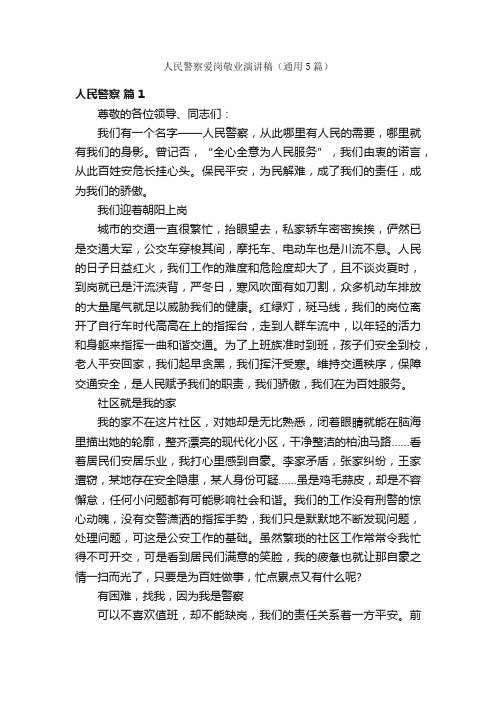 人民警察爱岗敬业演讲稿（通用5篇）

人民警察 篇1

尊敬的各位领导、同志们：

我们有一个名字——人民警察，从此哪里有人民的需要，哪里就有我们的身影。曾记否，“全心全意为人民服务”，我们由衷的诺言，从此百姓安危长挂心头。保民平安，为民解难，成了我们的责任，成为我们的骄傲。

我们迎着朝阳上岗

城市的交通一直很繁忙，抬眼望去，私家轿车密密挨挨，俨然已是交通大军，公交车穿梭其间，摩托车、电动车也是川流不息。人民的日子日益红火，我们工作的难度和危险度却大了，且不谈炎夏时，到岗就已是汗流浃背，严冬日，寒风吹面有如刀割，众多机动车排放的大量尾气就足以威胁我们的健康。红绿灯，斑马线，我们的岗位离开了自行车时代高高在上的指挥台，走到人群车流中，以年轻的活力和身躯来指挥一曲和谐交通。为了上班族准时到班，孩子们安全到校，老人平安回家，我们起早贪黑，我们挥汗受寒。维持交通秩序，保障交通安全，是人民赋予我们的职责，我们骄傲，我们在为百姓服务。

社区就是我的家

我的家不在这片社区，对她却是无比熟悉，闭着眼睛就能在脑海里描出她的轮廓，整齐漂亮的现代化小区，干净整洁的柏油马路……看着居民们安居乐业，我打心里感到自豪。李家矛盾，张家纠纷，王家遭窃，某地存在安全隐患，某人身份可疑……虽是鸡毛蒜皮，却是不容懈怠，任何小问题都有可能影响社会和谐。我们的工作没有刑警的惊心动魄，没有交警潇洒的指挥手势，我们只是默默地不断发现问题，处理问题，可这是公安工作的基础。虽然繁琐的社区工作常常令我忙得不可开交，可是看到居民们满意的笑脸，我的疲惫也就让那自豪之情一扫而光了，只要是为百姓做事，忙点累点又有什么呢?

有困难，找我，因为我是警察

可以不喜欢值班，却不能缺岗，我们的责任关系着一方平安。前